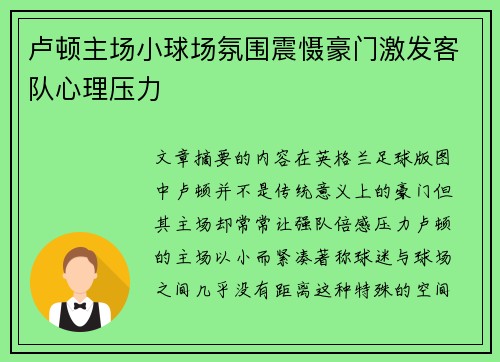 卢顿主场小球场氛围震慑豪门激发客队心理压力

文章摘要的内容在英格兰足球版图中卢顿并不是传统意义上的豪门但其主场却常常让强队倍感压力卢顿的主场以小而紧凑著称球迷与球场之间几乎没有距离这种特殊的空间